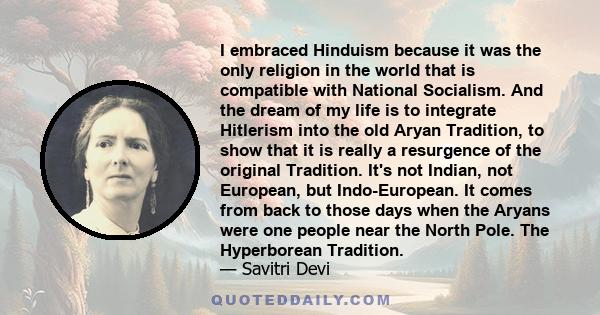 I embraced Hinduism because it was the only religion in the world that is compatible with National Socialism. And the dream of my life is to integrate Hitlerism into the old Aryan Tradition, to show that it is really a resurgence of the original Tradition. It's not Indian, not European, but Indo-European. It comes from back to those days when the Aryans were one people near the North Pole. The Hyperborean Tradition.
— Savitri Devi

QUOTEDDAILY.COM